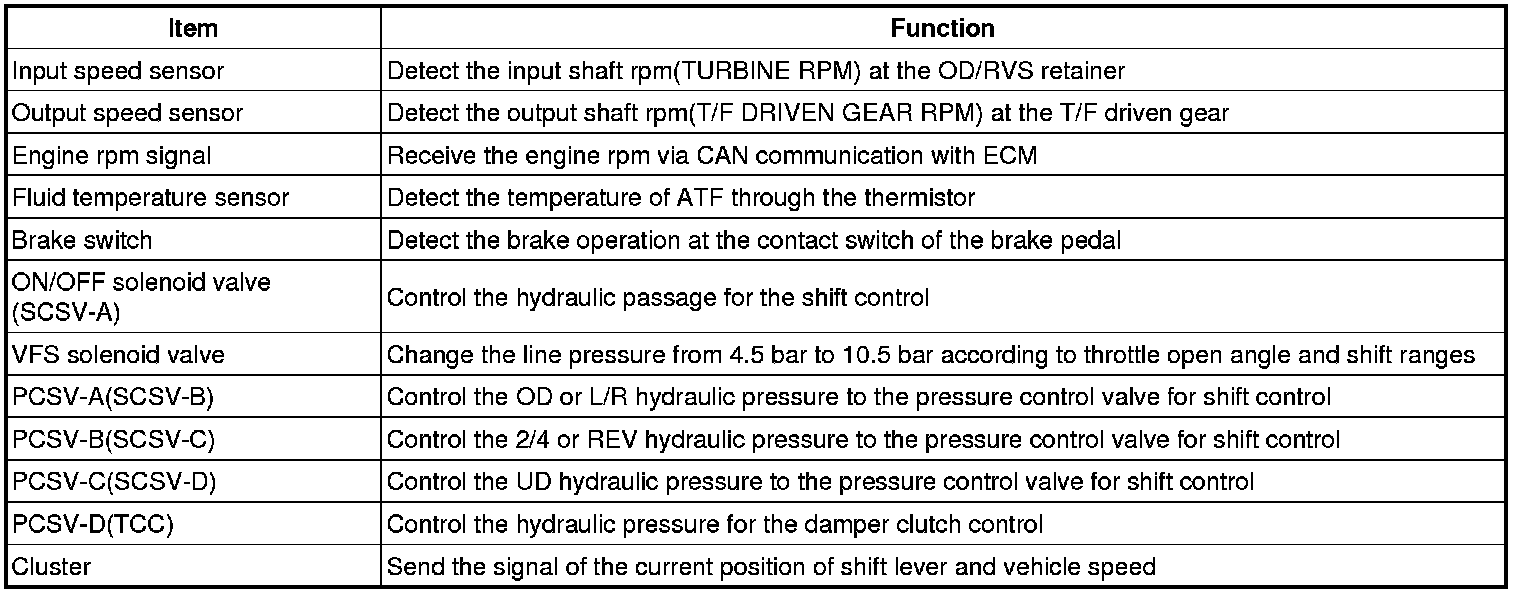 | Item | Function |
|---|---|
| Input speed sensor | Detect the input shaft rpm(TURBINE RPM) at the OD/RVS retainer |
| Output speed sensor | Detect the output shaft rpm(T/F DRIVEN GEAR RPM) at the T/F driven gear |
| Engine rpm signal | Receive the engine rpm via CAN communication with ECM |
| Fluid temperature sensor | Detect the temperature of ATF through the thermistor |
| Brake switch | Detect the brake operation at the contact switch of the brake pedal |
| ON/OFF solenoid valve (SCSV-A) | Control the hydraulic passage for the shift control |
| VFS solenoid valve | Change the line pressure from 4.5 bar to 10.5 bar according to throttle open angle and shift ranges |
| PCSV-A(SCSV-B) | Control the OD or L/R hydraulic pressure to the pressure control valve for shift control |
| PCSV-B(SCSV-C) | Control the 2/4 or REV hydraulic pressure to the pressure control valve for shift control |
| PCSV-C(SCSV-D) | Control the UD hydraulic pressure to the pressure control valve for shift control |
| PCSV-D(TCC) | Control the hydraulic pressure for the damper clutch control |
| Cluster | Send the signal of the current position of shift lever and vehicle speed |